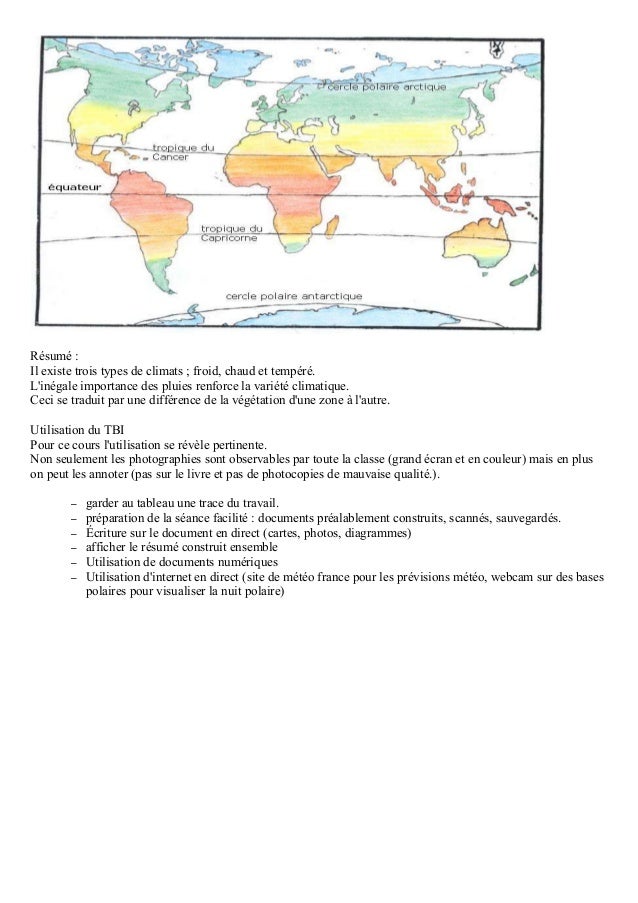 cercle polaire arctique

tropique du Cancer

équateur

tropique du Capricorne

cercle polaire antarctique

Résumé :
Il existe trois types de climats ; froid, chaud et tempéré.
L'inégale importance des pluies renforce la variété climatique.
Ceci se traduit par une différence de la végétation d'une zone à l'autre.

Utilisation du TBI
Pour ce cours l'utilisation se révèle pertinente.
Non seulement les photographies sont observables par toute la classe (grand écran et en couleur) mais en plus on peut les annoter (pas sur le livre et pas de photocopies de mauvaise qualité.).

– garder au tableau une trace du travail.
– préparation de la séance facilité : documents préalablement construits, scannés, sauvegardés.
– Écriture sur le document en direct (cartes, photos, diagrammes)
– afficher le résumé construit ensemble
– Utilisation de documents numériques
– Utilisation d'internet en direct (site de météo france pour les prévisions météo, webcam sur des bases polaires pour visualiser la nuit polaire)